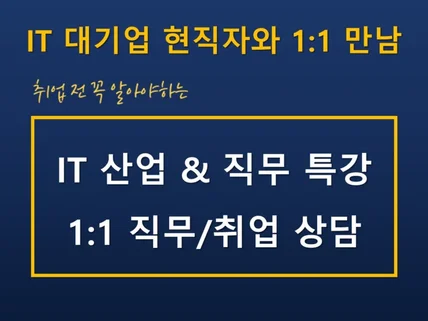 IT 대기업 현직자와 1:1 만남

취업 전 꼭 알아야하는

IT 산업 & 직무 특강

1:1 직무/취업 상담